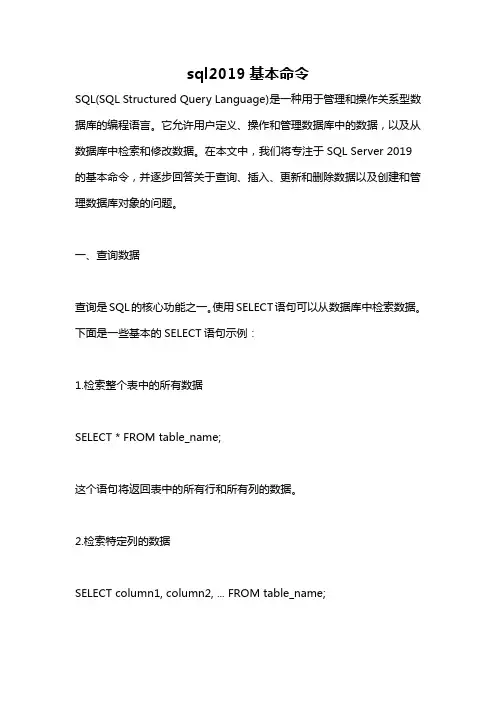 sql2019 基本命令

SQL(SQL Structured Query Language)是一种用于管理和操作关系型数据库的编程语言。它允许用户定义、操作和管理数据库中的数据，以及从数据库中检索和修改数据。在本文中，我们将专注于 SQL Server 2019 的基本命令，并逐步回答关于查询、插入、更新和删除数据以及创建和管理数据库对象的问题。

一、查询数据

查询是 SQL 的核心功能之一。使用 SELECT 语句可以从数据库中检索数据。下面是一些基本的 SELECT 语句示例：

1.检索整个表中的所有数据

SELECT * FROM table_name;

这个语句将返回表中的所有行和所有列的数据。

2.检索特定列的数据

SELECT column1, column2, ... FROM table_name;